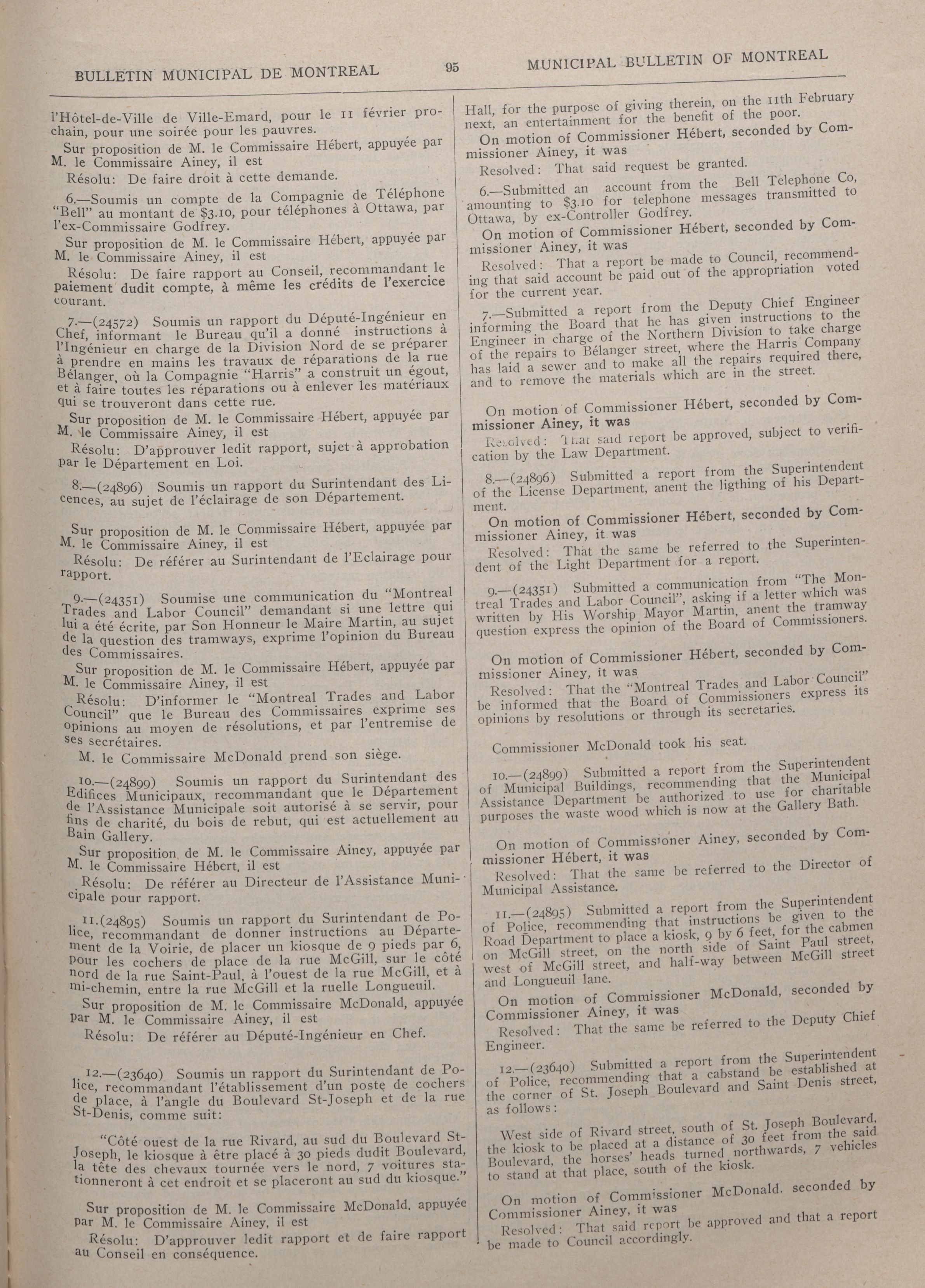 BULLETIN MUNICIPAL DE MONTREAL

95

MUNICIPAL BULLETIN OF MONTREAL

l'Hôtel-de-Ville de Ville-Emard, pour le 11 février prochain, pour une soirée pour les pauvres.

Sur proposition de M. le Commissaire Hébert, appuyée par M. le Commissaire Ainey, il est

Résolu: De faire droit à cette demande.

6.—Soumis un compte de la Compagnie de Téléphone "Bell" au montant de $3.10, pour téléphones à Ottawa, par l'ex-Commissaire Godfrey.

Sur proposition de M. le Commissaire Hébert, appuyée par M. le Commissaire Ainey, il est

Résolu: De faire rapport au Conseil, recommandant le paiement dudit compte, à même les crédits de l'exercice courant.

7.—(24572) Soumis un rapport du Député-Ingénieur en Chef, informant le Bureau qu'il a donné instructions à l'Ingénieur en charge de la Division Nord de se préparer à prendre en mains les travaux de réparations de la rue Bélanger, où la Compagnie "Harris" a construit un égout, et à faire toutes les réparations ou à enlever les matériaux qui se trouveront dans cette rue.

Sur proposition de M. le Commissaire Hébert, appuyée par M. le Commissaire Ainey, il est

Résolu: D'approuver ledit rapport, sujet à approbation par le Département en Loi.

8.—(24896) Soumis un rapport du Surintendant des Licences, au sujet de l'éclairage de son Département.

Sur proposition de M. le Commissaire Hébert, appuyée par M. le Commissaire Ainey, il est

Résolu: De référer au Surintendant de l'Eclairage pour rapport.

9.—(24351) Soumise une communication du "Montreal Trades and Labor Council" demandant si une lettre qui lui a été écrite, par Son Honneur le Maire Martin, au sujet de la question des tramways, exprime l'opinion du Bureau des Commissaires.

Sur proposition de M. le Commissaire Hébert, appuyée par M. le Commissaire Ainey, il est

Résolu: D'informer le "Montreal Trades and Labor Council" que le Bureau des Commissaires exprime ses opinions au moyen de résolutions, et par l'entremise de ses secrétaires.

M. le Commissaire McDonald prend son siège.

10.—(24899) Soumis un rapport du Surintendant des Edifices Municipaux, recommandant que le Département de l'Assistance Municipale soit autorisé à se servir, pour fins de charité, du bois de rebut, qui est actuellement au Bain Gallery.

Sur proposition de M. le Commissaire Ainey, appuyée par M. le Commissaire Hébert, il est

Résolu: De référer au Directeur de l'Assistance Municipale pour rapport.

11.(24895) Soumis un rapport du Surintendant de Police, recommandant de donner instructions au Département de la Voirie, de placer un kiosque de 9 pieds par 6, pour les cochers de place de la rue McGill, sur le côté nord de la rue Saint-Paul, à l'ouest de la rue McGill, et à mi-chemin, entre la rue McGill et la ruelle Longueuil.

Sur proposition de M. le Commissaire McDonald, appuyée par M. le Commissaire Ainey, il est

Résolu: De référer au Député-Ingénieur en Chef.

12.—(23640) Soumis un rapport du Surintendant de Police, recommandant l'établissement d'un poste de cochers de place, à l'angle du Boulevard St-Joseph et de la rue St-Denis, comme suit:

"Côté ouest de la rue Rivard, au sud du Boulevard St-Joseph, le kiosque à être placé à 30 pieds dudit Boulevard, la tête des chevaux tournée vers le nord, 7 voitures stationneront à cet endroit et se placeront au sud du kiosque."

Sur proposition de M. le Commissaire McDonald, appuyée par M. le Commissaire Ainey, il est

Résolu: D'approuver ledit rapport et de faire rapport au Conseil en conséquence.

Hall, for the purpose of giving therein, on the 11th February next, an entertainment for the benefit of the poor.

On motion of Commissioner Hébert, seconded by Commissioner Ainey, it was

Resolved: That said request be granted.

6.—Submitted an account from the Bell Telephone Co, amounting to $3.10 for telephone messages transmitted to Ottawa, by ex-Controller Godfrey.

On motion of Commissioner Hébert, seconded by Commissioner Ainey, it was

Resolved: That a report be made to Council, recommending that said account be paid out of the appropriation voted for the current year.

7.—Submitted a report from the Deputy Chief Engineer informing the Board that he has given instructions to the Engineer in charge of the Northern Division to take charge of the repairs to Bélanger street, where the Harris Company has laid a sewer and to make all the repairs required there, and to remove the materials which are in the street.

On motion of Commissioner Hébert, seconded by Commissioner Ainey, it was

Resolved: That said report be approved, subject to verification by the Law Department.

8.—(24896) Submitted a report from the Superintendent of the License Department, anent the ligthing of his Department.

On motion of Commissioner Hébert, seconded by Commissioner Ainey, it was

Resolved: That the same be referred to the Superintendent of the Light Department for a report.

9.—(24351) Submitted a communication from "The Montreal Trades and Labor Council", asking if a letter which was written by His Worship Mayor Martin, anent the tramway question express the opinion of the Board of Commissioners.

On motion of Commissioner Hébert, seconded by Commissioner Ainey, it was

Resolved: That the "Montreal Trades and Labor Council" be informed that the Board of Commissioners express its opinions by resolutions or through its secretaries.

Commissioner McDonald took his seat.

10.—(24899) Submitted a report from the Superintendent of Municipal Buildings, recommending that the Municipal Assistance Department be authorized to use for charitable purposes the waste wood which is now at the Gallery Bath.

On motion of Commissioner Ainey, seconded by Commissioner Hébert, it was

Resolved: That the same be referred to the Director of Municipal Assistance.

11.—(24895) Submitted a report from the Superintendent of Police, recommending that instructions be given to the Road Department to place a kiosk, 9 by 6 feet, for the cabmen on McGill street, on the north side of Saint Paul street, west of McGill street, and half-way between McGill street and Longueuil lane.

On motion of Commissioner McDonald, seconded by Commissioner Ainey, it was

Resolved: That the same be referred to the Deputy Chief Engineer.

12.—(23640) Submitted a report from the Superintendent of Police, recommending that a cabstand be established at the corner of St. Joseph Boulevard and Saint Denis street, as follows:

West side of Rivard street, south of St. Joseph Boulevard, the kiosk to be placed at a distance of 30 feet from the said Boulevard, the horses' heads turned northwards, 7 vehicles to stand at that place, south of the kiosk.

On motion of Commissioner McDonald. seconded by Commissioner Ainey, it was

Resolved: That said report be approved and that a report be made to Council accordingly.